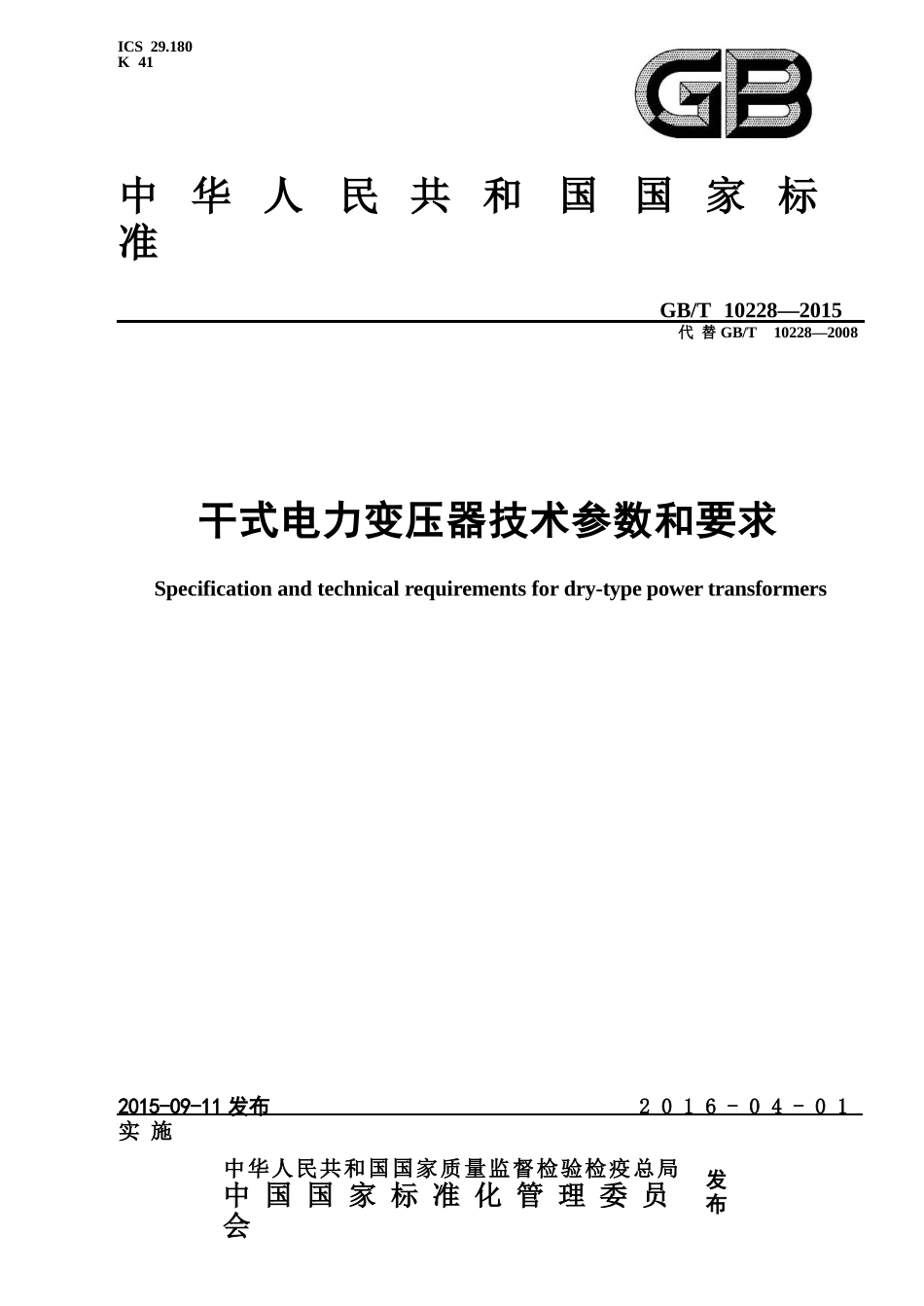 ICS 29.180
K 41

GB

中华人民共和国国家标准

GB/T 10228—2015
代替 GB/T 10228—2008

干式电力变压器技术参数和要求

Specification and technical requirements for dry-type power transformers

2015-09-11 发布

2016-04-01 实施

中华人民共和国国家质量监督检验检疫总局
中国国家标准化管理委员会

发布